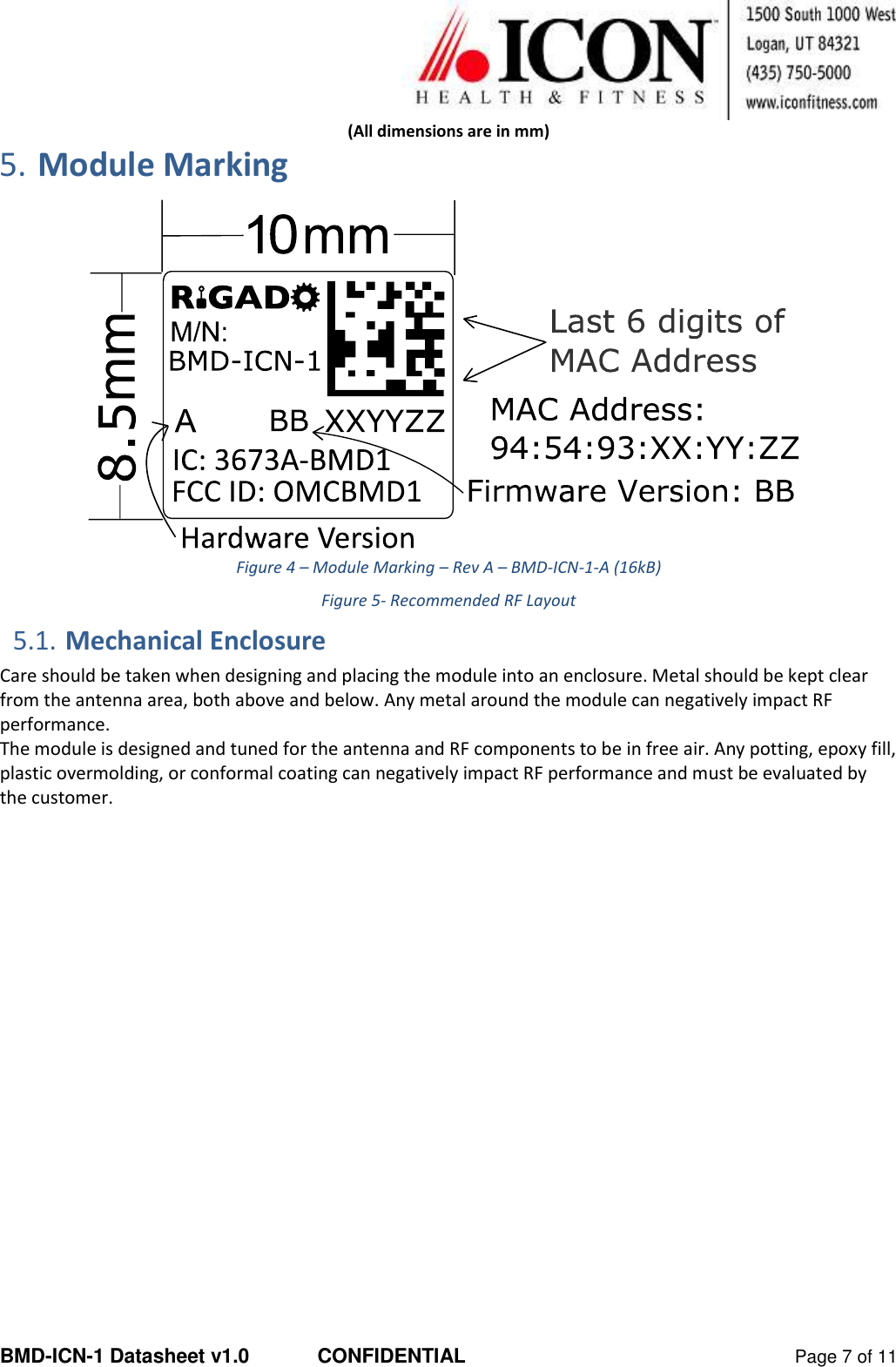 ICON
HEALTH & FITNESS
1500 South 1000 West
Logan, UT 84321
(435) 750-5000
www.iconfitness.com

(All dimensions are in mm)

5. Module Marking

10mm
8.5mm
RIGADO
M/N:
BMD-ICN-1
A BB XXYYZZ
IC: 3673A-BMD1
FCC ID: OMCBMD1
Last 6 digits of MAC Address
MAC Address: 94:54:93:XX:YY:ZZ
Firmware Version: BB
Hardware Version

Figure 4 – Module Marking – Rev A – BMD-ICN-1-A (16kB)

Figure 5- Recommended RF Layout

5.1. Mechanical Enclosure

Care should be taken when designing and placing the module into an enclosure. Metal should be kept clear from the antenna area, both above and below. Any metal around the module can negatively impact RF performance.
The module is designed and tuned for the antenna and RF components to be in free air. Any potting, epoxy fill, plastic overmolding, or conformal coating can negatively impact RF performance and must be evaluated by the customer.

BMD-ICN-1 Datasheet v1.0 CONFIDENTIAL Page 7 of 11